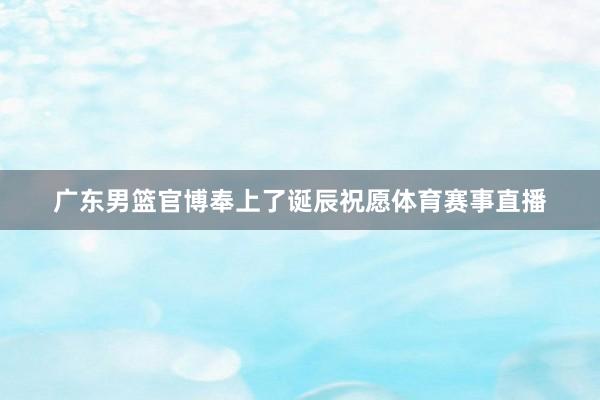 广东男篮官博奉上了诞辰祝愿体育赛事直播